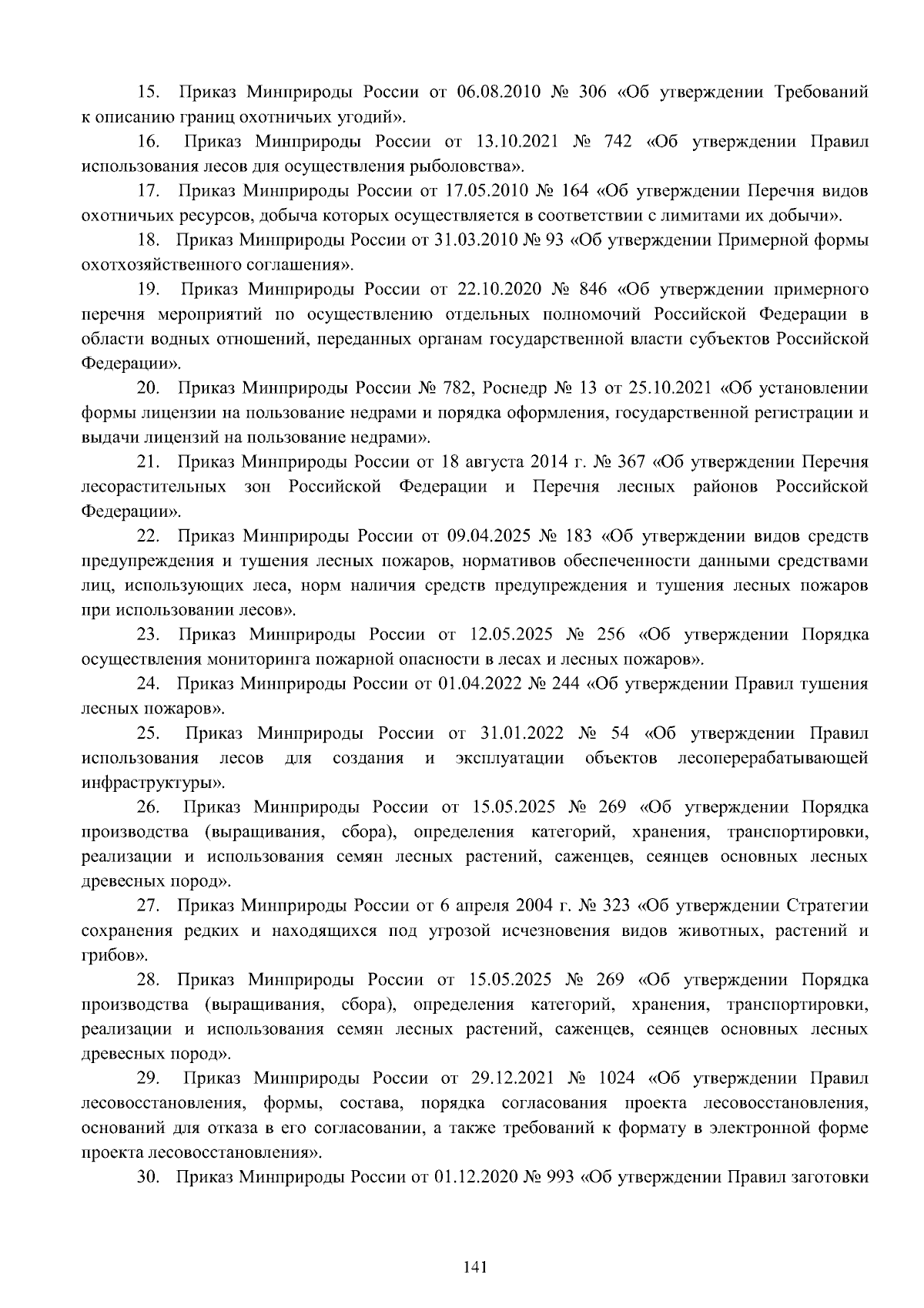 15. Приказ Минприроды России от 06.08.2010 № 306 «Об утверждении Требований к описанию границ охотничьих угодий».

16. Приказ Минприроды России от 13.10.2021 № 742 «Об утверждении Правил использования лесов для осуществления рыболовства».

17. Приказ Минприроды России от 17.05.2010 № 164 «Об утверждении Перечня видов охотничьих ресурсов, добыча которых осуществляется в соответствии с лимитами их добычи».

18. Приказ Минприроды России от 31.03.2010 № 93 «Об утверждении Примерной формы охотхозяйственного соглашения».

19. Приказ Минприроды России от 22.10.2020 № 846 «Об утверждении примерного перечня мероприятий по осуществлению отдельных полномочий Российской Федерации в области водных отношений, переданных органам государственной власти субъектов Российской Федерации».

20. Приказ Минприроды России № 782, Роснедр № 13 от 25.10.2021 «Об установлении формы лицензии на пользование недрами и порядка оформления, государственной регистрации и выдачи лицензий на пользование недрами».

21. Приказ Минприроды России от 18 августа 2014 г. № 367 «Об утверждении Перечня лесорастительных зон Российской Федерации и Перечня лесных районов Российской Федерации».

22. Приказ Минприроды России от 09.04.2025 № 183 «Об утверждении видов средств предупреждения и тушения лесных пожаров, нормативов обеспеченности данными средствами лиц, использующих леса, норм наличия средств предупреждения и тушения лесных пожаров при использовании лесов».

23. Приказ Минприроды России от 12.05.2025 № 256 «Об утверждении Порядка осуществления мониторинга пожарной опасности в лесах и лесных пожаров».

24. Приказ Минприроды России от 01.04.2022 № 244 «Об утверждении Правил тушения лесных пожаров».

25. Приказ Минприроды России от 31.01.2022 № 54 «Об утверждении Правил использования лесов для создания и эксплуатации объектов лесоперерабатывающей инфраструктуры».

26. Приказ Минприроды России от 15.05.2025 № 269 «Об утверждении Порядка производства (выращивания, сбора), определения категорий, хранения, транспортировки, реализации и использования семян лесных растений, саженцев, сеянцев основных лесных древесных пород».

27. Приказ Минприроды России от 6 апреля 2004 г. № 323 «Об утверждении Стратегии сохранения редких и находящихся под угрозой исчезновения видов животных, растений и грибов».

28. Приказ Минприроды России от 15.05.2025 № 269 «Об утверждении Порядка производства (выращивания, сбора), определения категорий, хранения, транспортировки, реализации и использования семян лесных растений, саженцев, сеянцев основных лесных древесных пород».

29. Приказ Минприроды России от 29.12.2021 № 1024 «Об утверждении Правил лесовосстановления, формы, состава, порядка согласования проекта лесовосстановления, оснований для отказа в его согласовании, а также требований к формату в электронной форме проекта лесовосстановления».

30. Приказ Минприроды России от 01.12.2020 № 993 «Об утверждении Правил заготовки

141